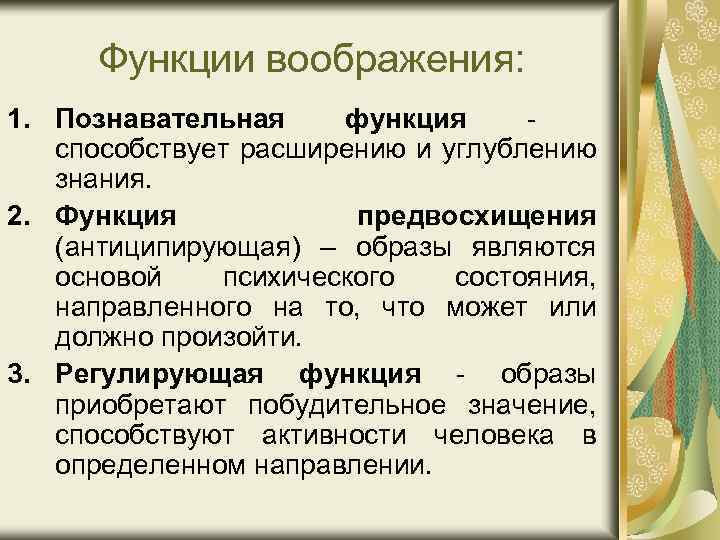 Функции воображения:

1. Познавательная функция - способствует расширению и углублению знания.

2. Функция предвосхищения (антиципирующая) – образы являются основой психического состояния, направленного на то, что может или должно произойти.

3. Регулирующая функция - образы приобретают побудительное значение, способствуют активности человека в определенном направлении.